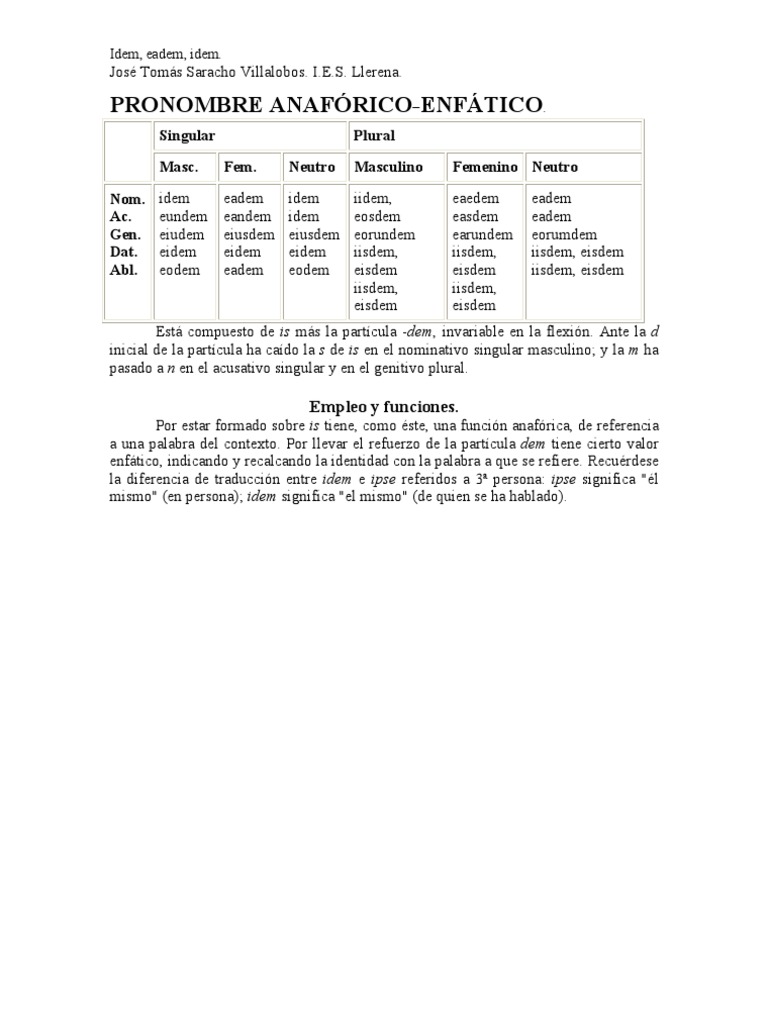 Idem, eadem, idem.
José Tomás Saracho Villalobos. I.E.S. Llerena.

PRONOMBRE ANAFÓRICO-ENFÁTICO.

| | Singular | | | Plural | | |
|---|---|---|---|---|---|---|
| | Masc. | Fem. | Neutro | Masculino | Femenino | Neutro |
| Nom. Ac. Gen. Dat. Abl. | idem eundem eiudem eidem eodem | eadem eandem eiusdem eidem eadem | idem idem eiusdem eidem eodem | iidem, eosdem eorundem iisdem, eisdem iisdem, eisdem | eaedem easdem earundem iisdem, eisdem iisdem, eisdem | eadem eadem eorumdem iisdem, eisdem iisdem, eisdem |

Está compuesto de is más la partícula -dem, invariable en la flexión. Ante la d inicial de la partícula ha caído la s de is en el nominativo singular masculino; y la m ha pasado a n en el acusativo singular y en el genitivo plural.

Empleo y funciones.

Por estar formado sobre is tiene, como éste, una función anafórica, de referencia a una palabra del contexto. Por llevar el refuerzo de la partícula dem tiene cierto valor enfático, indicando y recalcando la identidad con la palabra a que se refiere. Recuérdese la diferencia de traducción entre idem e ipse referidos a 3ª persona: ipse significa "él mismo" (en persona); idem significa "el mismo" (de quien se ha hablado).